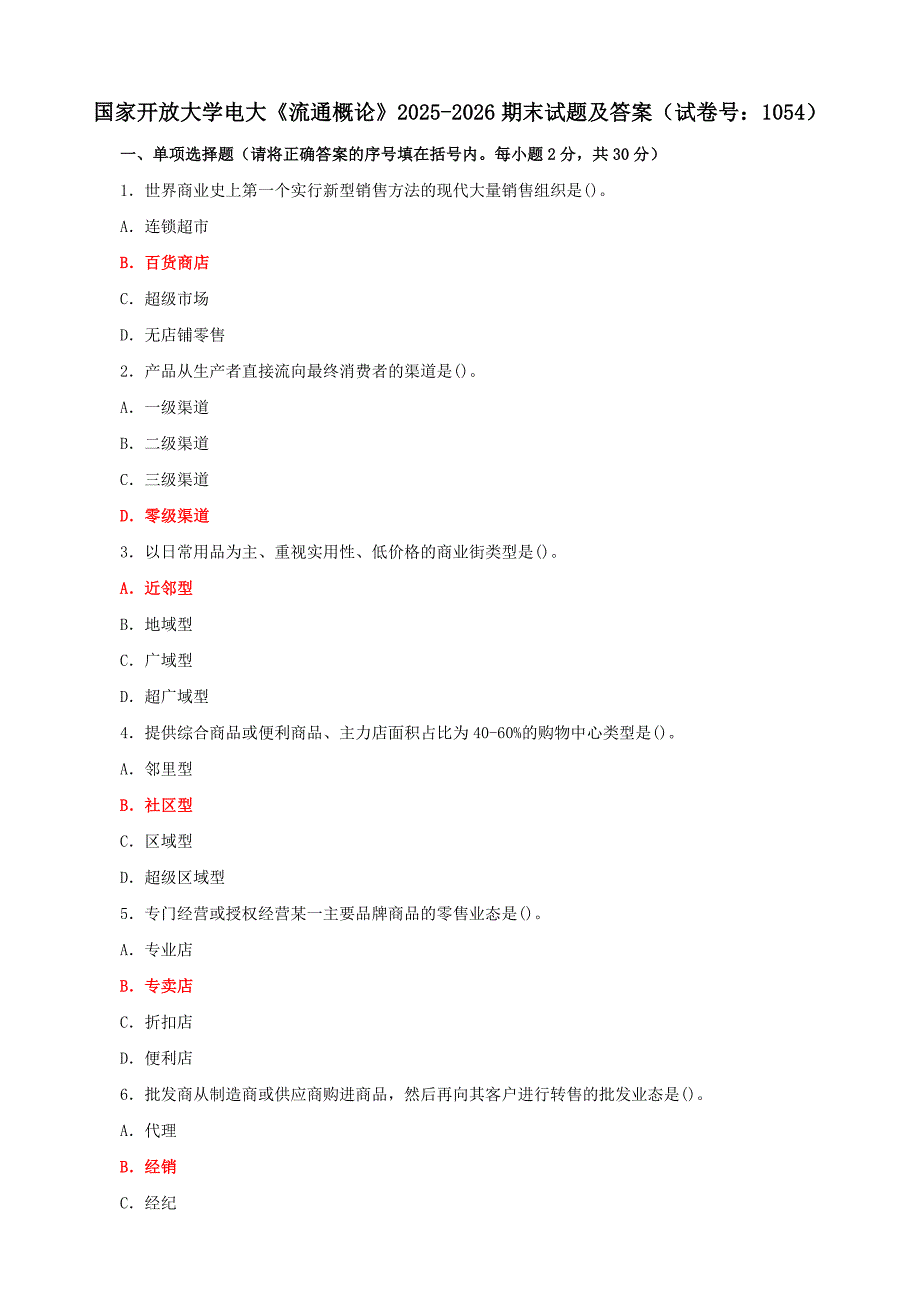 国家开放大学电大《流通概论》2025-2026 期末试题及答案（试卷号：1054）

一、单项选择题（请将正确答案的序号填在括号内。每小题 2 分，共 30 分）

1. 世界商业史上第一个实行新型销售方法的现代大量销售组织是()。

A. 连锁超市

B. 百货商店

C. 超级市场

D. 无店铺零售

2. 产品从生产者直接流向最终消费者的渠道是()。

A. 一级渠道

B. 二级渠道

C. 三级渠道

D. 零级渠道

3. 以日常用品为主、重视实用性、低价格的商业街类型是()。

A. 近邻型

B. 地域型

C. 广域型

D. 超广域型

4. 提供综合商品或便利商品、主力店面积占比为 40-60%的购物中心类型是()。

A. 邻里型

B. 社区型

C. 区域型

D. 超级区域型

5. 专门经营或授权经营某一主要品牌商品的零售业态是()。

A. 专业店

B. 专卖店

C. 折扣店

D. 便利店

6. 批发商从制造商或供应商购进商品，然后再向其客户进行转售的批发业态是()。

A. 代理

B. 经销

C. 经纪